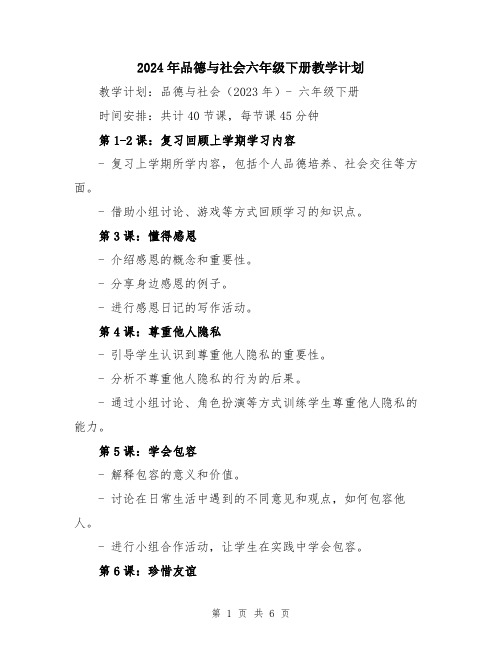 2024年品德与社会六年级下册教学计划

教学计划：品德与社会（2023年）- 六年级下册

时间安排：共计40节课，每节课45分钟

第1-2课：复习回顾上学期学习内容

- 复习上学期所学内容，包括个人品德培养、社会交往等方面。

- 借助小组讨论、游戏等方式回顾学习的知识点。

第3课：懂得感恩

- 介绍感恩的概念和重要性。

- 分享身边感恩的例子。

- 进行感恩日记的写作活动。

第4课：尊重他人隐私

- 引导学生认识到尊重他人隐私的重要性。

- 分析不尊重他人隐私的行为的后果。

- 通过小组讨论、角色扮演等方式训练学生尊重他人隐私的能力。

第5课：学会包容

- 解释包容的意义和价值。

- 讨论在日常生活中遇到的不同意见和观点，如何包容他人。

- 进行小组合作活动，让学生在实践中学会包容。

第6课：珍惜友谊

第 1 页 共 6 页